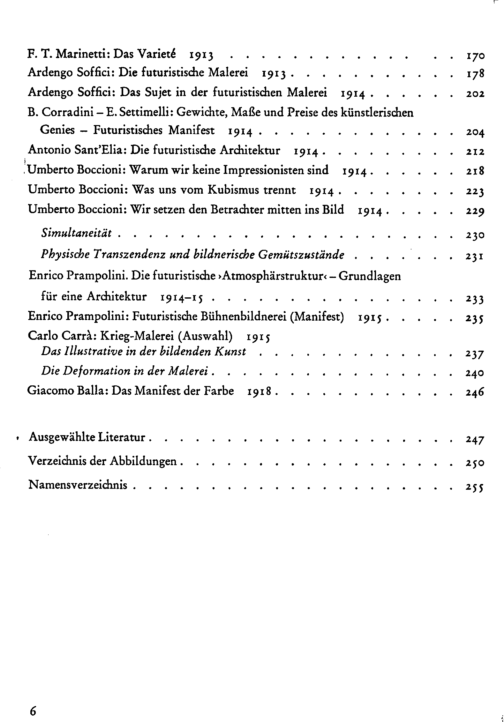 F. T. Marinetti: Das Varieté 1913 170
Ardengo Soffici: Die futuristische Malerei 1913 178
Ardengo Soffici: Das Sujet in der futuristischen Malerei 1914 202
B. Corradini – E. Settimelli: Gewichte, Maße und Preise des künstlerischen Genies – Futuristisches Manifest 1914 204
Antonio Sant'Elia: Die futuristische Architektur 1914 212
Umberto Boccioni: Warum wir keine Impressionisten sind 1914 218
Umberto Boccioni: Was uns vom Kubismus trennt 1914 223
Umberto Boccioni: Wir setzen den Betrachter mitten ins Bild 1914 229
Simultaneität 230
Physische Transzendenz und bildnerische Gemütszustände 231
Enrico Prampolini. Die futuristische ›Atmosphärstruktur‹ – Grundlagen für eine Architektur 1914–15 233
Enrico Prampolini: Futuristische Bühnenbildnerei (Manifest) 1915 235
Carlo Carrà: Krieg-Malerei (Auswahl) 1915
Das Illustrative in der bildenden Kunst 237
Die Deformation in der Malerei 240
Giacomo Balla: Das Manifest der Farbe 1918 246

Ausgewählte Literatur 247
Verzeichnis der Abbildungen 250
Namensverzeichnis 255

6